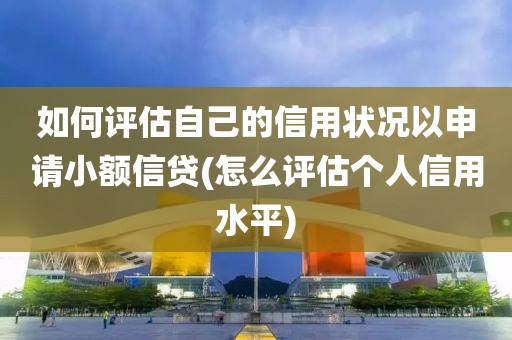 如何评估自己的信用状况以申请小额信贷(怎么评估个人信用水平)